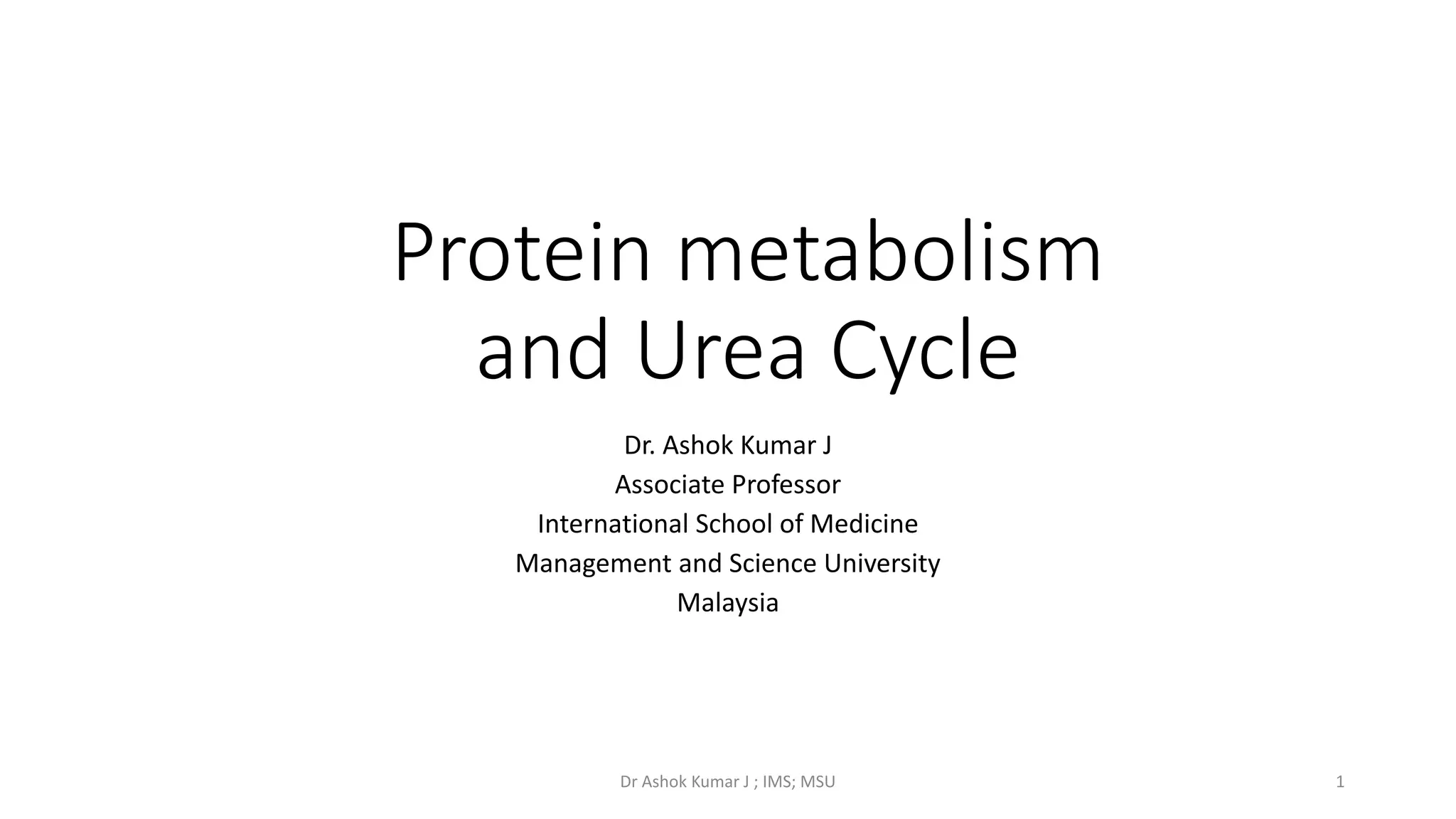 Protein metabolism and Urea Cycle

Dr. Ashok Kumar J
Associate Professor
International School of Medicine
Management and Science University
Malaysia

Dr Ashok Kumar J ; IMS; MSU

1